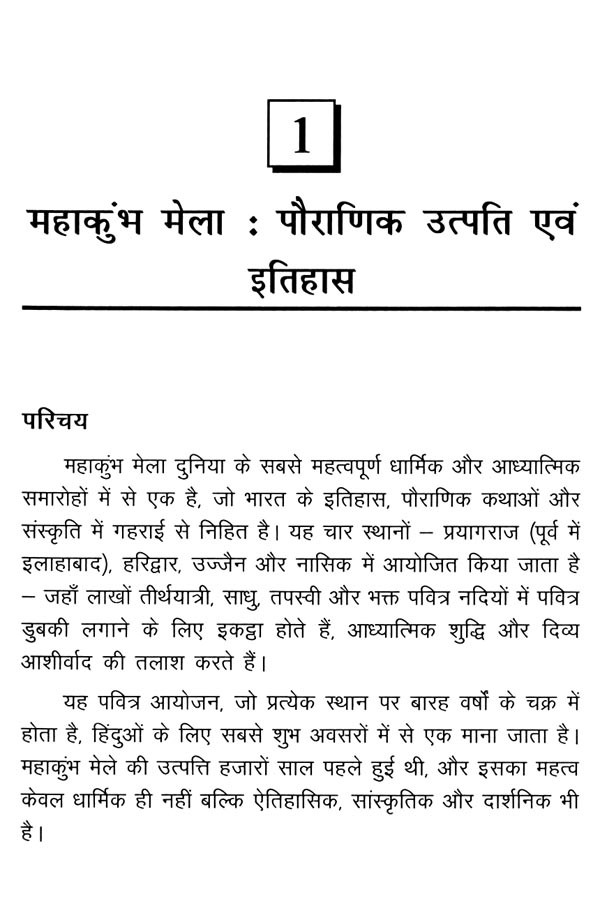 1

महाकुंभ मेला : पौराणिक उत्पति एवं इतिहास

परिचय

महाकुंभ मेला दुनिया के सबसे महत्वपूर्ण धार्मिक और आध्यात्मिक समारोहों में से एक है, जो भारत के इतिहास, पौराणिक कथाओं और संस्कृति में गहराई से निहित है। यह चार स्थानों – प्रयागराज (पूर्व में इलाहाबाद), हरिद्वार, उज्जैन और नासिक में आयोजित किया जाता है – जहाँ लाखों तीर्थयात्री, साधु, तपस्वी और भक्त पवित्र नदियों में पवित्र डुबकी लगाने के लिए इकट्ठा होते हैं, आध्यात्मिक शुद्धि और दिव्य आशीर्वाद की तलाश करते हैं।

यह पवित्र आयोजन, जो प्रत्येक स्थान पर बारह वर्षों के चक्र में होता है, हिंदुओं के लिए सबसे शुभ अवसरों में से एक माना जाता है। महाकुंभ मेले की उत्पत्ति हजारों साल पहले हुई थी, और इसका महत्व केवल धार्मिक ही नहीं बल्कि ऐतिहासिक, सांस्कृतिक और दार्शनिक भी है।